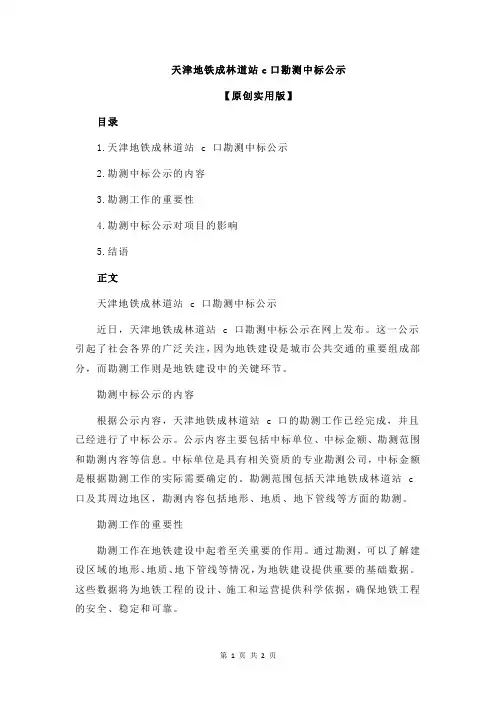 天津地铁成林道站 c 口勘测中标公示

【原创实用版】

目录

1.天津地铁成林道站 c 口勘测中标公示

2.勘测中标公示的内容

3.勘测工作的重要性

4.勘测中标公示对项目的影响

5.结语

正文

天津地铁成林道站 c 口勘测中标公示

近日，天津地铁成林道站 c 口勘测中标公示在网上发布。这一公示引起了社会各界的广泛关注，因为地铁建设是城市公共交通的重要组成部分，而勘测工作则是地铁建设中的关键环节。

勘测中标公示的内容

根据公示内容，天津地铁成林道站 c 口的勘测工作已经完成，并且已经进行了中标公示。公示内容主要包括中标单位、中标金额、勘测范围和勘测内容等信息。中标单位是具有相关资质的专业勘测公司，中标金额是根据勘测工作的实际需要确定的。勘测范围包括天津地铁成林道站 c 口及其周边地区，勘测内容包括地形、地质、地下管线等方面的勘测。

勘测工作的重要性

勘测工作在地铁建设中起着至关重要的作用。通过勘测，可以了解建设区域的地形、地质、地下管线等情况，为地铁建设提供重要的基础数据。这些数据将为地铁工程的设计、施工和运营提供科学依据，确保地铁工程的安全、稳定和可靠。

第 1 页 共 2 页